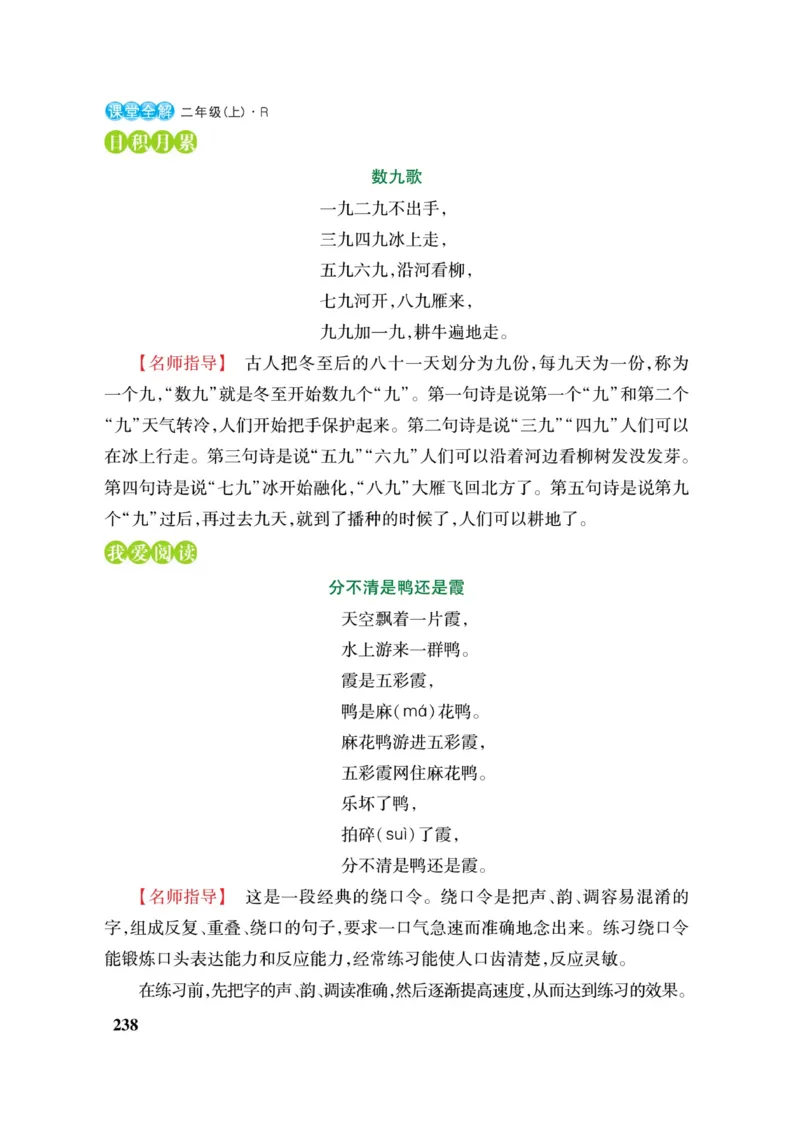 课堂全解 二年级(上)·R

日积月累

数九歌

一九二九不出手,
三九四九冰上走,
五九六九,沿河看柳,
七九河开,八九雁来,
九九加一九,耕牛遍地走。

【名师指导】 古人把冬至后的八十一天划分为九份,每九天为一份,称为一个九,“数九”就是冬至开始数九个“九”。第一句诗是说第一个“九”和第二个“九”天气转冷,人们开始把手保护起来。第二句诗是说“三九”“四九”人们可以在冰上行走。第三句诗是说“五九”“六九”人们可以沿着河边看柳树发没发芽。第四句诗是说“七九”冰开始融化,“八九”大雁飞回北方了。第五句诗是说第九个“九”过后,再过去九天,就到了播种的时候了,人们可以耕地了。

我爱阅读

分不清是鸭还是霞

天空飘着一片霞,
水上游来一群鸭。
霞是五彩霞,
鸭是麻(má)花鸭。
麻花鸭游进五彩霞,
五彩霞网住麻花鸭。
乐坏了鸭,
拍碎(suì)了霞,
分不清是鸭还是霞。

【名师指导】 这是一段经典的绕口令。绕口令是把声、韵、调容易混淆的字,组成反复、重叠、绕口的句子,要求一口气急速而准确地念出来。练习绕口令能锻炼口头表达能力和反应能力,经常练习能使人口齿清楚,反应灵敏。

在练习前,先把字的声、韵、调读准确,然后逐渐提高速度,从而达到练习的效果。

238